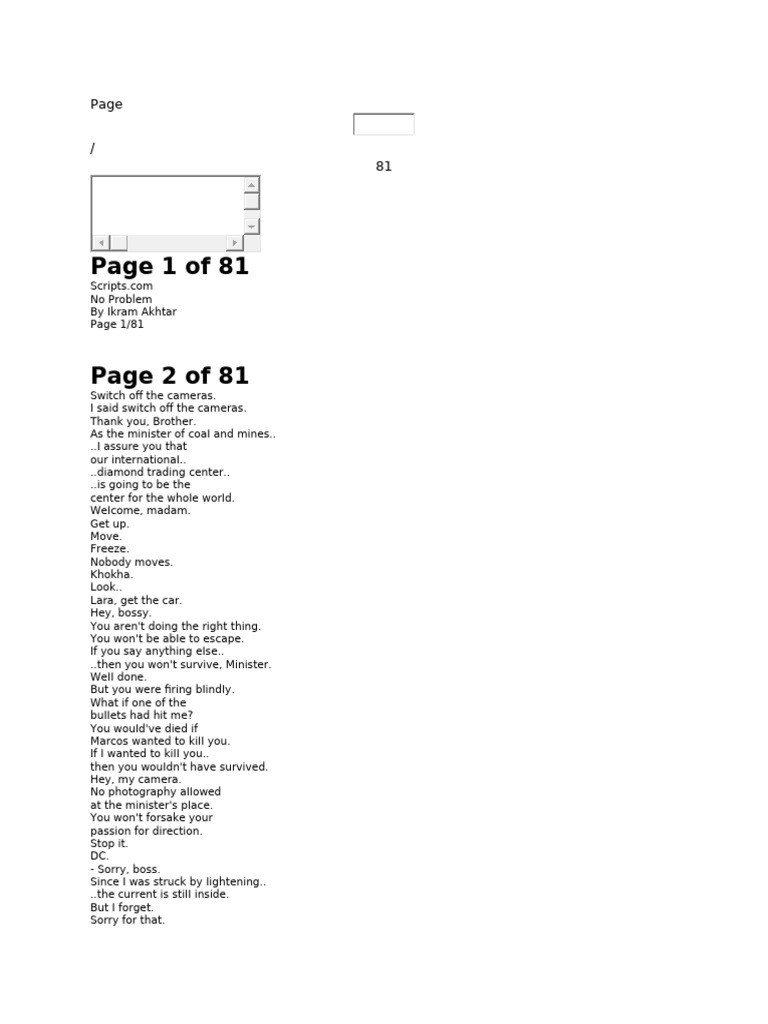 Page

/

81

Page 1 of 81

Scripts.com
No Problem
By Ikram Akhtar
Page 1/81

Page 2 of 81

Switch off the cameras.
I said switch off the cameras.
Thank you, Brother.
As the minister of coal and mines..
..I assure you that
our international..
..diamond trading center..
..is going to be the
center for the whole world.
Welcome, madam.
Get up.
Move.
Freeze.
Nobody moves.
Khokha.
Look..
Lara, get the car.
Hey, bossy.
You aren't doing the right thing.
You won't be able to escape.
If you say anything else..
..then you won't survive, Minister.
Well done.
But you were firing blindly.
What if one of the
bullets had hit me?
You would've died if
Marcos wanted to kill you.
If I wanted to kill you..
then you wouldn't have survived.
Hey, my camera.
No photography allowed
at the minister's place.
You won't forsake your
passion for direction.
Stop it.
DC.
- Sorry, boss.
Since I was struck by lightening..
..the current is still inside.
But I forget.
Sorry for that.